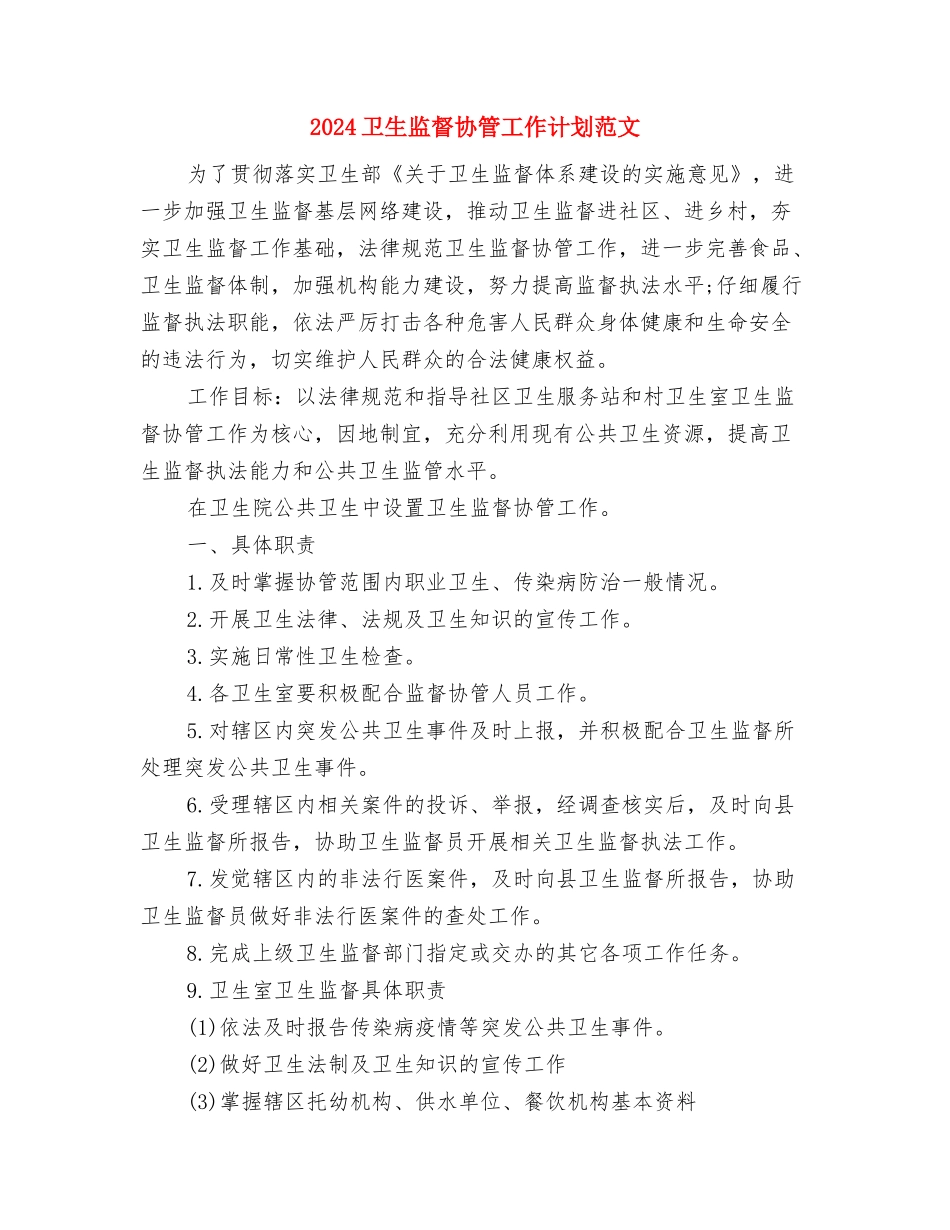 2024卫生监督协管工作计划范文

为了贯彻落实卫生部《关于卫生监督体系建设的实施意见》，进一步加强卫生监督基层网络建设，推动卫生监督进社区、进乡村，夯实卫生监督工作基础，法律规范卫生监督协管工作，进一步完善食品、卫生监督体制，加强机构能力建设，努力提高监督执法水平;仔细履行监督执法职能，依法严厉打击各种危害人民群众身体健康和生命安全的违法行为，切实维护人民群众的合法健康权益。

工作目标：以法律规范和指导社区卫生服务站和村卫生室卫生监督协管工作为核心，因地制宜，充分利用现有公共卫生资源，提高卫生监督执法能力和公共卫生监管水平。

在卫生院公共卫生中设置卫生监督协管工作。

一、具体职责

1.及时掌握协管范围内职业卫生、传染病防治一般情况。

2.开展卫生法律、法规及卫生知识的宣传工作。

3.实施日常性卫生检查。

4.各卫生室要积极配合监督协管人员工作。

5.对辖区内突发公共卫生事件及时上报，并积极配合卫生监督所处理突发公共卫生事件。

6.受理辖区内相关案件的投诉、举报，经调查核实后，及时向县卫生监督所报告，协助卫生监督员开展相关卫生监督执法工作。

7.发觉辖区内的非法行医案件，及时向县卫生监督所报告，协助卫生监督员做好非法行医案件的查处工作。

8.完成上级卫生监督部门指定或交办的其它各项工作任务。

9.卫生室卫生监督具体职责

(1)依法及时报告传染病疫情等突发公共卫生事件。

(2)做好卫生法制及卫生知识的宣传工作

(3)掌握辖区托幼机构、供水单位、餐饮机构基本资料